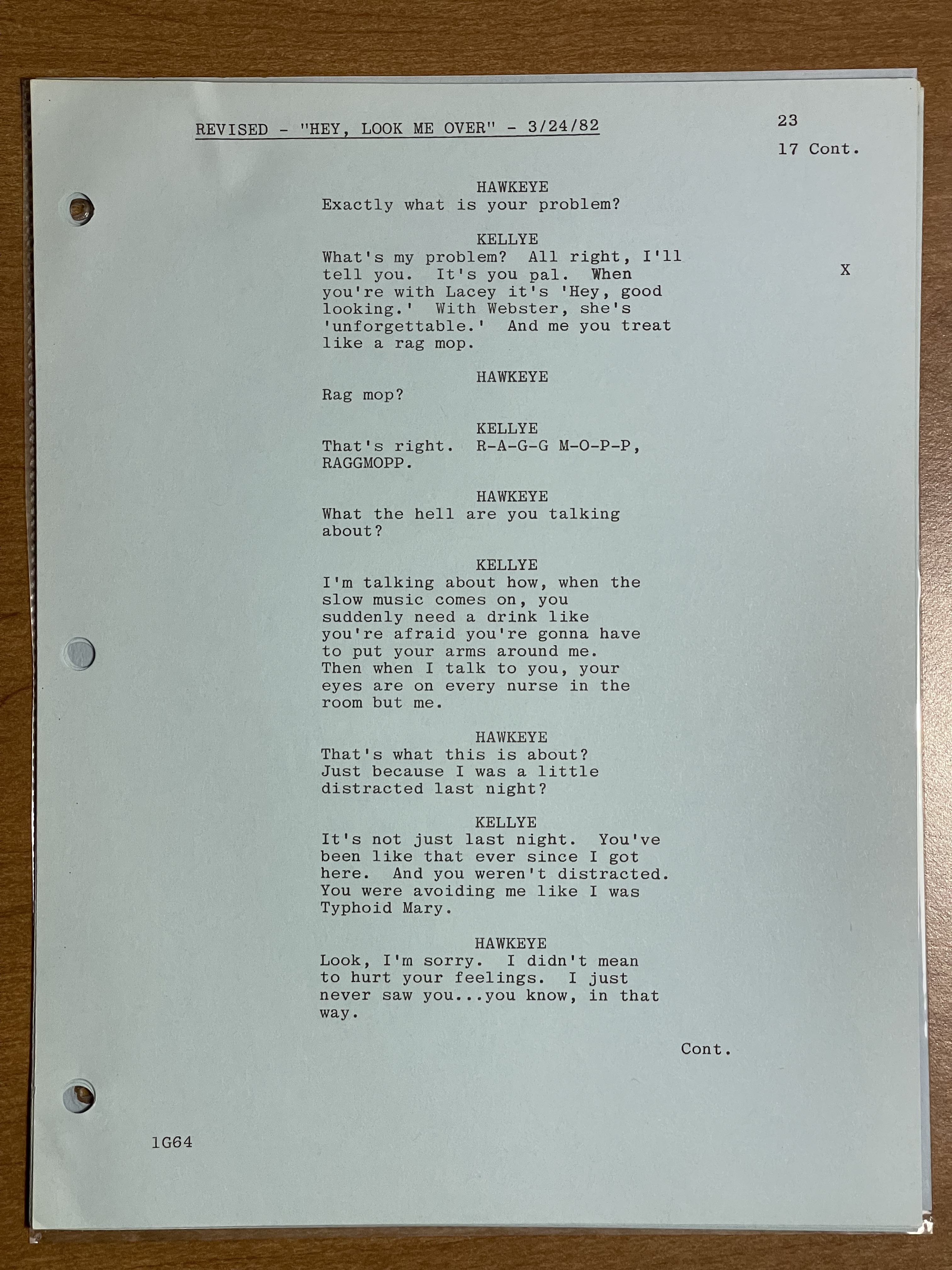 REVISED - "HEY, LOOK ME OVER" - 3/24/82

23
17 Cont.

HAWKEYE
Exactly what is your problem?

KELLYE
What's my problem? All right, I'll tell you. It's you pal. When you're with Lacey it's 'Hey, good looking.' With Webster, she's 'unforgettable.' And me you treat like a rag mop.

X

HAWKEYE
Rag mop?

KELLYE
That's right. R-A-G-G M-O-P-P, RAGGMOPP.

HAWKEYE
What the hell are you talking about?

KELLYE
I'm talking about how, when the slow music comes on, you suddenly need a drink like you're afraid you're gonna have to put your arms around me. Then when I talk to you, your eyes are on every nurse in the room but me.

HAWKEYE
That's what this is about? Just because I was a little distracted last night?

KELLYE
It's not just last night. You've been like that ever since I got here. And you weren't distracted. You were avoiding me like I was Typhoid Mary.

HAWKEYE
Look, I'm sorry. I didn't mean to hurt your feelings. I just never saw you...you know, in that way.

Cont.

1G64